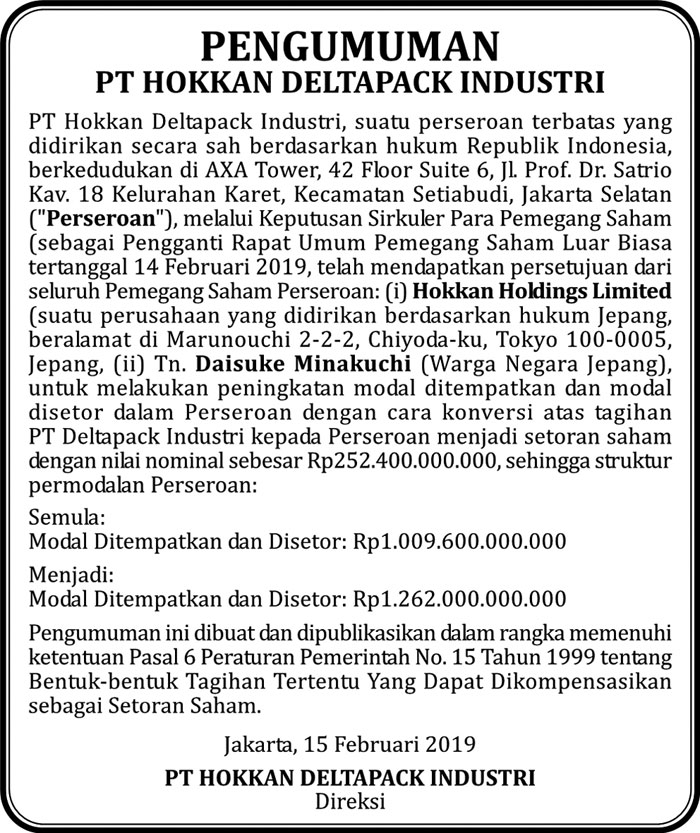 PENGUMUMAN
PT HOKKAN DELTAPACK INDUSTRI

PT Hokkan Deltapack Industri, suatu perseroan terbatas yang didirikan secara sah berdasarkan hukum Republik Indonesia, berkedudukan di AXA Tower, 42 Floor Suite 6, Jl. Prof. Dr. Satrio Kav. 18 Kelurahan Karet, Kecamatan Setiabudi, Jakarta Selatan ("Perseroan"), melalui Keputusan Sirkuler Para Pemegang Saham (sebagai Pengganti Rapat Umum Pemegang Saham Luar Biasa tertanggal 14 Februari 2019, telah mendapatkan persetujuan dari seluruh Pemegang Saham Perseroan: (i) Hokkan Holdings Limited (suatu perusahaan yang didirikan berdasarkan hukum Jepang, beralamat di Marunouchi 2-2-2, Chiyoda-ku, Tokyo 100-0005, Jepang, (ii) Tn. Daisuke Minakuchi (Warga Negara Jepang), untuk melakukan peningkatan modal ditempatkan dan modal disetor dalam Perseroan dengan cara konversi atas tagihan PT Deltapack Industri kepada Perseroan menjadi setoran saham dengan nilai nominal sebesar Rp252.400.000.000, sehingga struktur permodalan Perseroan:

Semula:
Modal Ditempatkan dan Disetor: Rp1.009.600.000.000

Menjadi:
Modal Ditempatkan dan Disetor: Rp1.262.000.000.000

Pengumuman ini dibuat dan dipublikasikan dalam rangka memenuhi ketentuan Pasal 6 Peraturan Pemerintah No. 15 Tahun 1999 tentang Bentuk-bentuk Tagihan Tertentu Yang Dapat Dikompensasikan sebagai Setoran Saham.

Jakarta, 15 Februari 2019
PT HOKKAN DELTAPACK INDUSTRI
Direksi